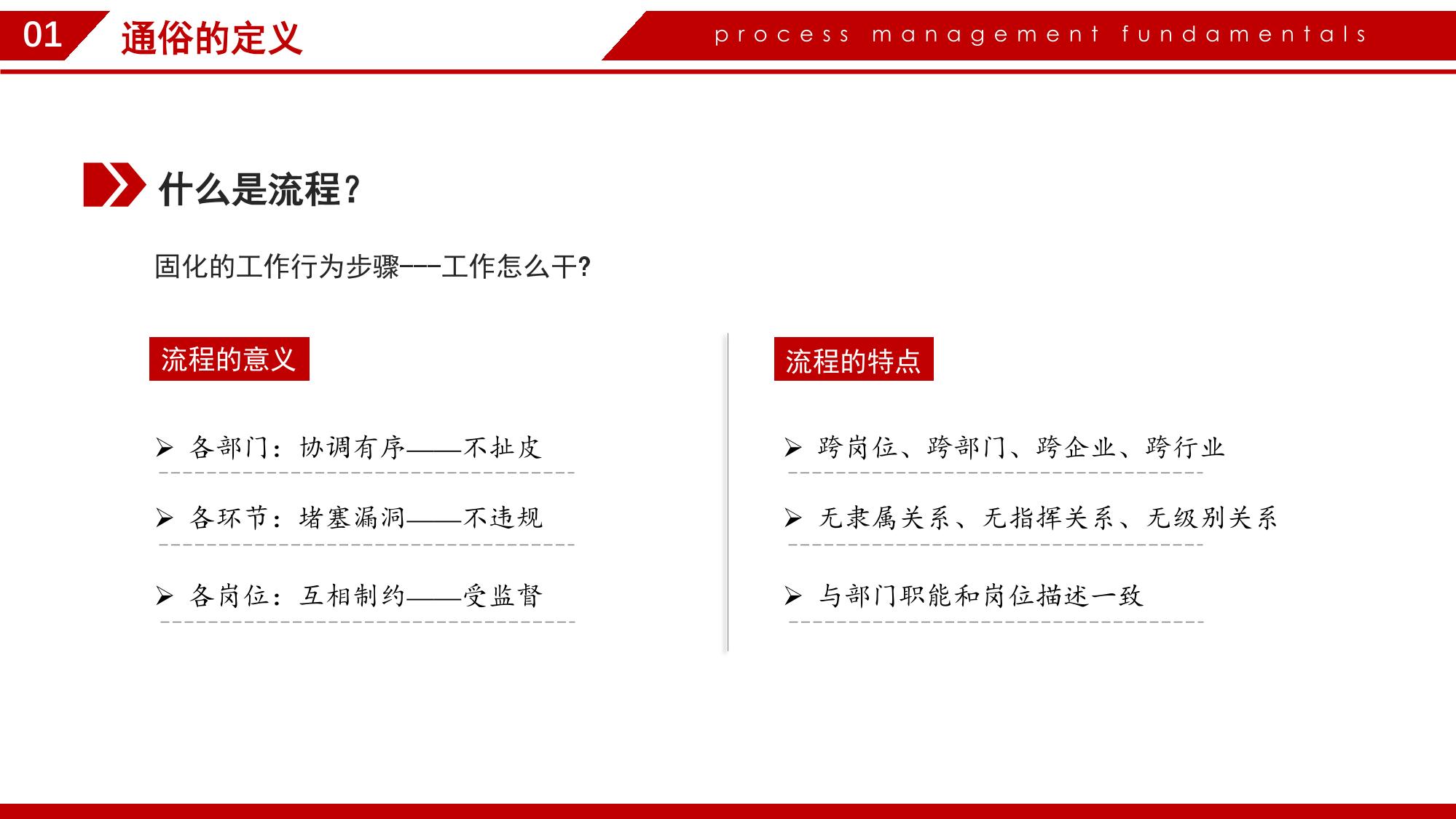 01 通俗的定义

process management fundamentals

什么是流程？

固化的工作行为步骤---工作怎么干?

流程的意义

➢ 各部门：协调有序——不扯皮

➢ 各环节：堵塞漏洞——不违规

➢ 各岗位：互相制约——受监督

流程的特点

➢ 跨岗位、跨部门、跨企业、跨行业

➢ 无隶属关系、无指挥关系、无级别关系

➢ 与部门职能和岗位描述一致